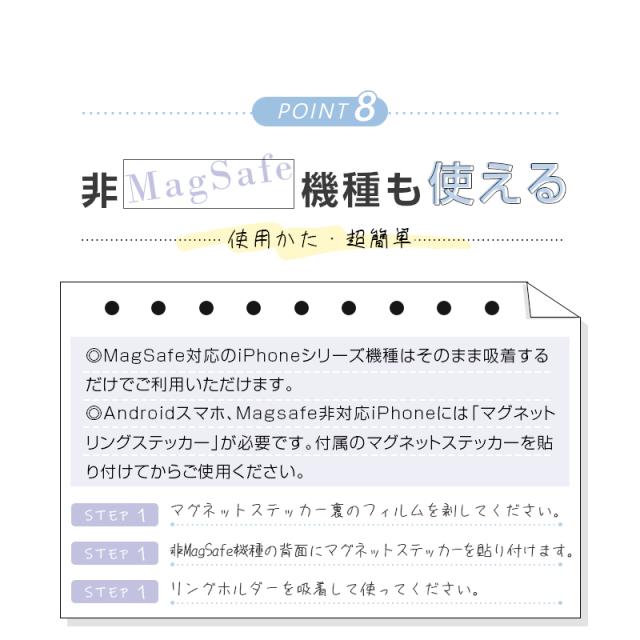 POINT 8

非MagSafe機種も使える

使用かた・超簡単

◎MagSafe対応のiPhoneシリーズ機種はそのまま吸着するだけでご利用いただけます。

◎Androidスマホ、Magsafe非対応iPhoneには「マグネットリングステッカー」が必要です。付属のマグネットステッカーを貼り付けてからご使用ください。

STEP 1 マグネットステッカー裏のフィルムを剥してください。

STEP 1 非MagSafe機種の背面にマグネットステッカーを貼り付けます。

STEP 1 リングホルダーを吸着して使ってください。